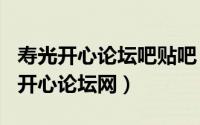 寿光开心论坛吧贴吧
开心论坛网）